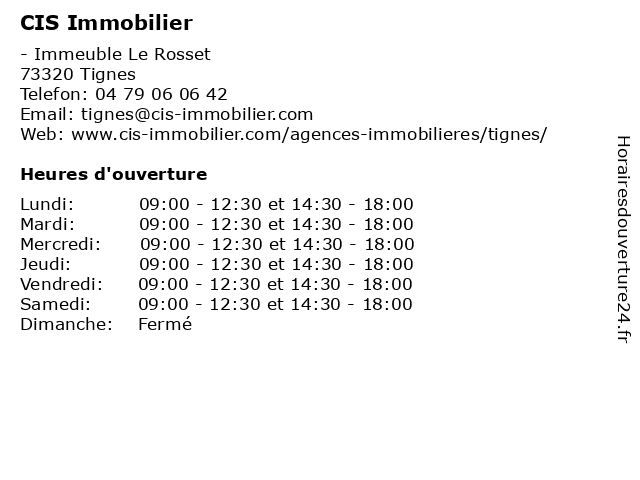 CIS Immobilier

- Immeuble Le Rosset
73320 Tignes
Telefon: 04 79 06 06 42
Email: tignes@cis-immobilier.com
Web: www.cis-immobilier.com/agences-immobilieres/tignes/

Heures d'ouverture

| | |
|---|---|
| Lundi: | 09:00 - 12:30 et 14:30 - 18:00 |
| Mardi: | 09:00 - 12:30 et 14:30 - 18:00 |
| Mercredi: | 09:00 - 12:30 et 14:30 - 18:00 |
| Jeudi: | 09:00 - 12:30 et 14:30 - 18:00 |
| Vendredi: | 09:00 - 12:30 et 14:30 - 18:00 |
| Samedi: | 09:00 - 12:30 et 14:30 - 18:00 |
| Dimanche: | Fermé |

Horairesdouverture24.fr